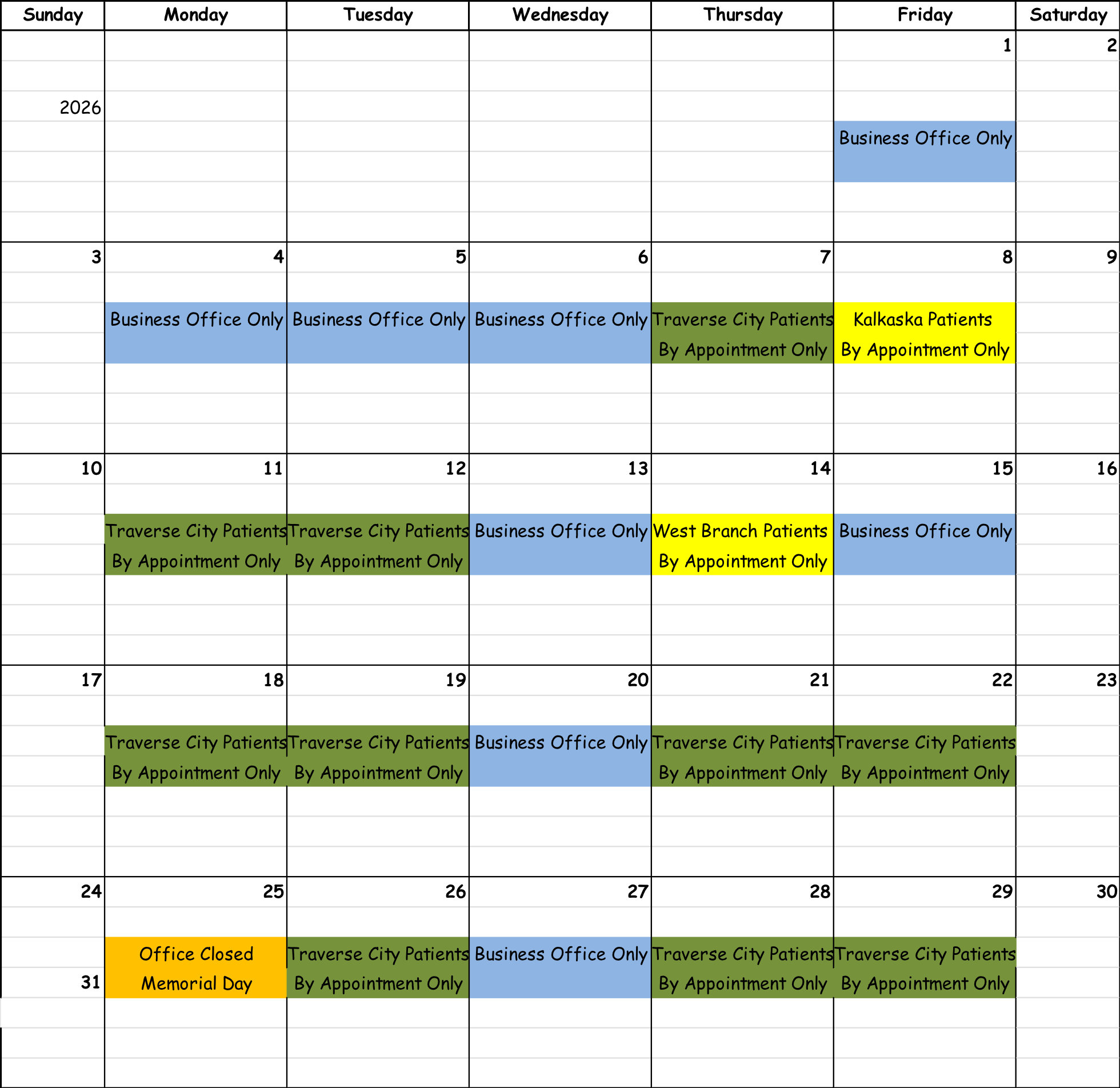 | Sunday | Monday | Tuesday | Wednesday | Thursday | Friday | Saturday |
|---|---|---|---|---|---|---|
| 2026 | | | | | 1 Business Office Only | 2 |
| 3 | 4 Business Office Only | 5 Business Office Only | 6 Business Office Only | 7 Traverse City Patients By Appointment Only | 8 Kalkaska Patients By Appointment Only | 9 |
| 10 | 11 Traverse City Patients By Appointment Only | 12 Traverse City Patients By Appointment Only | 13 Business Office Only | 14 West Branch Patients By Appointment Only | 15 Business Office Only | 16 |
| 17 | 18 Traverse City Patients By Appointment Only | 19 Traverse City Patients By Appointment Only | 20 Business Office Only | 21 Traverse City Patients By Appointment Only | 22 Traverse City Patients By Appointment Only | 23 |
| 24 31 | 25 Office Closed Memorial Day | 26 Traverse City Patients By Appointment Only | 27 Business Office Only | 28 Traverse City Patients By Appointment Only | 29 Traverse City Patients By Appointment Only | 30 |